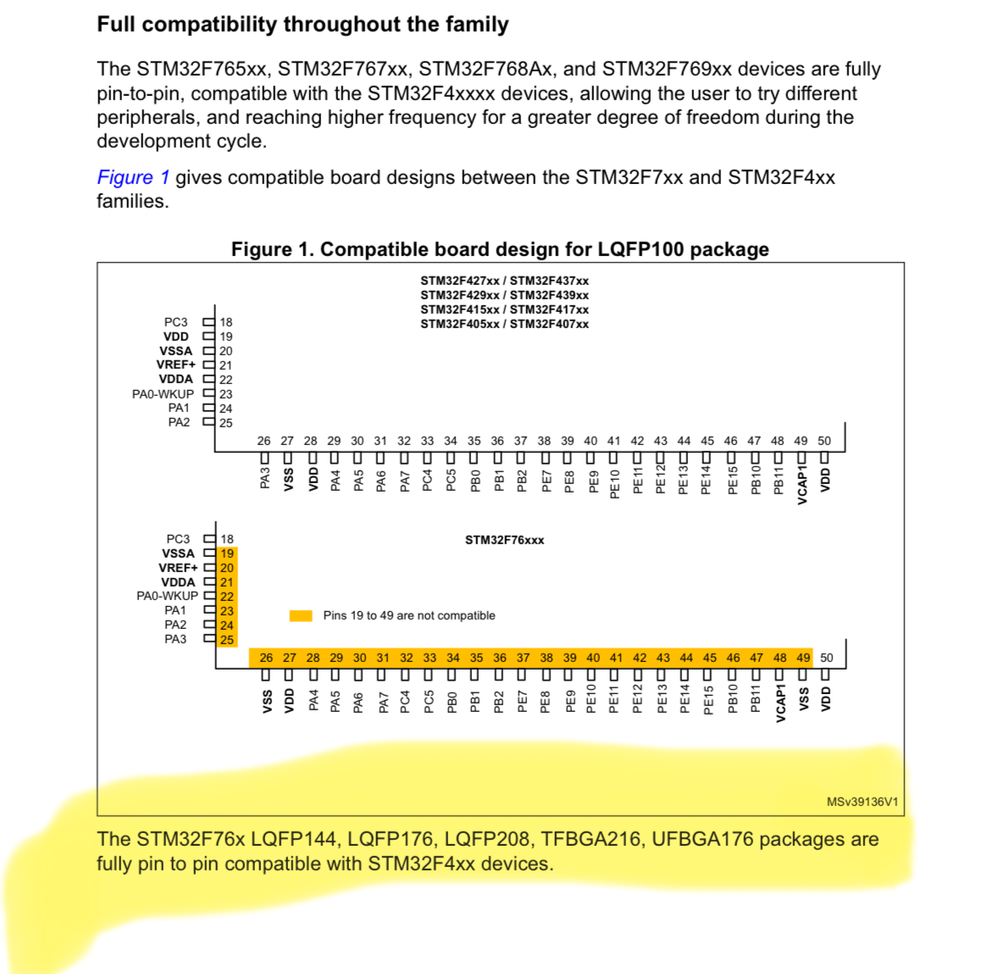 Full compatibility throughout the family

The STM32F765xx, STM32F767xx, STM32F768Ax, and STM32F769xx devices are fully pin-to-pin, compatible with the STM32F4xxxx devices, allowing the user to try different peripherals, and reaching higher frequency for a greater degree of freedom during the development cycle.

Figure 1 gives compatible board designs between the STM32F7xx and STM32F4xx families.

Figure 1. Compatible board design for LQFP100 package

STM32F427xx / STM32F437xx
STM32F429xx / STM32F439xx
STM32F415xx / STM32F417xx
STM32F405xx / STM32F407xx

PC3 18
VDD 19
VSSA 20
VREF+ 21
VDDA 22
PA0-WKUP 23
PA1 24
PA2 25

26 27 28 29 30 31 32 33 34 35 36 37 38 39 40 41 42 43 44 45 46 47 48 49 50
PA3 VSS VDD PA4 PA5 PA6 PA7 PC4 PC5 PB0 PB1 PB2 PE7 PE8 PE9 PE10 PE11 PE12 PE13 PE14 PE15 PB10 PB11 VCAP1 VDD

STM32F76xxx

PC3 18
VSSA 19
VREF+ 20
VDDA 21
PA0-WKUP 22
PA1 23
PA2 24
PA3 25

Pins 19 to 49 are not compatible

26 27 28 29 30 31 32 33 34 35 36 37 38 39 40 41 42 43 44 45 46 47 48 49 50
VSS VDD PA4 PA5 PA6 PA7 PC4 PC5 PB0 PB1 PB2 PE7 PE8 PE9 PE10 PE11 PE12 PE13 PE14 PE15 PB10 PB11 VCAP1 VSS VDD

MSv39136V1

The STM32F76x LQFP144, LQFP176, LQFP208, TFBGA216, UFBGA176 packages are fully pin to pin compatible with STM32F4xx devices.